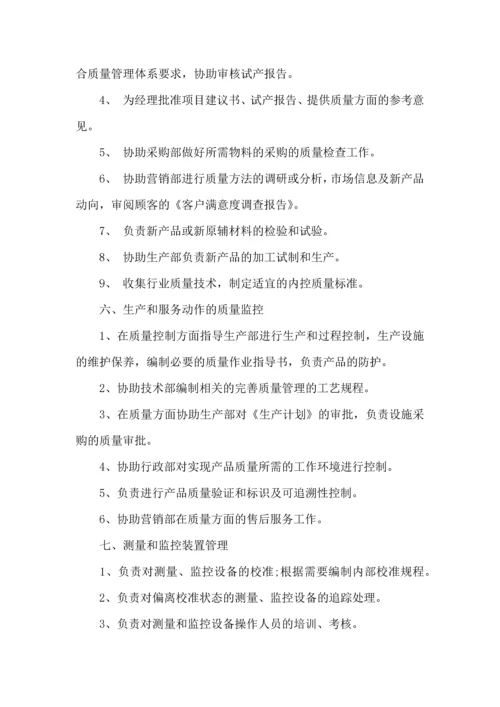 合质量管理体系要求，协助审核试产报告。

4、 为经理批准项目建议书、试产报告、提供质量方面的参考意见。

5、 协助采购部做好所需物料的采购的质量检查工作。

6、 协助营销部进行质量方法的调研或分析，市场信息及新产品动向，审阅顾客的《客户满意度调查报告》。

7、 负责新产品或新原辅材料的检验和试验。

8、 协助生产部负责新产品的加工试制和生产。

9、 收集行业质量技术，制定适宜的内控质量标准。

六、生产和服务动作的质量监控

1、在质量控制方面指导生产部进行生产和过程控制，生产设施的维护保养，编制必要的质量作业指导书，负责产品的防护。

2、协助技术部编制相关的完善质量管理的工艺规程。

3、在质量方面协助生产部对《生产计划》的审批，负责设施采购的质量审批。

4、协助行政部对实现产品质量所需的工作环境进行控制。

5、负责进行产品质量验证和标识及可追溯性控制。

6、协助营销部在质量方面的售后服务工作。

七、测量和监控装置管理

1、负责对测量、监控设备的校准;根据需要编制内部校准规程。

2、负责对偏离校准状态的测量、监控设备的追踪处理。

3、负责对测量和监控设备操作人员的培训、考核。